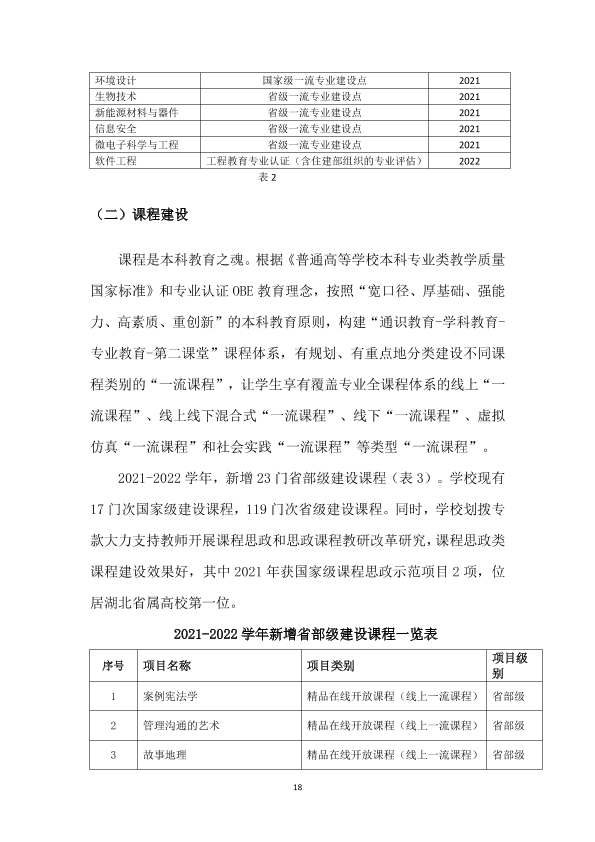 | 环境设计 | 国家级一流专业建设点 | 2021 |
|---|---|---|
| 生物技术 | 省级一流专业建设点 | 2021 |
| 新能源材料与器件 | 省级一流专业建设点 | 2021 |
| 信息安全 | 省级一流专业建设点 | 2021 |
| 微电子科学与工程 | 省级一流专业建设点 | 2021 |
| 软件工程 | 工程教育专业认证（含住建部组织的专业评估） | 2022 |

表2

（二）课程建设

课程是本科教育之魂。根据《普通高等学校本科专业类教学质量国家标准》和专业认证OBE教育理念，按照“宽口径、厚基础、强能力、高素质、重创新”的本科教育原则，构建“通识教育-学科教育-专业教育-第二课堂”课程体系，有规划、有重点地分类建设不同课程类别的“一流课程”，让学生享有覆盖专业全课程体系的线上“一流课程”、线上线下混合式“一流课程”、线下“一流课程”、虚拟仿真“一流课程”和社会实践“一流课程”等类型“一流课程”。

2021-2022学年，新增23门省部级建设课程（表3）。学校现有17门次国家级建设课程，119门次省级建设课程。同时，学校划拨专款大力支持教师开展课程思政和思政课程教研改革研究，课程思政类课程建设效果好，其中2021年获国家级课程思政示范项目2项，位居湖北省属高校第一位。

2021-2022学年新增省部级建设课程一览表

| 序号 | 项目名称 | 项目类别 | 项目级别 |
|---|---|---|---|
| 1 | 案例宪法学 | 精品在线开放课程（线上一流课程） | 省部级 |
| 2 | 管理沟通的艺术 | 精品在线开放课程（线上一流课程） | 省部级 |
| 3 | 故事地理 | 精品在线开放课程（线上一流课程） | 省部级 |

18